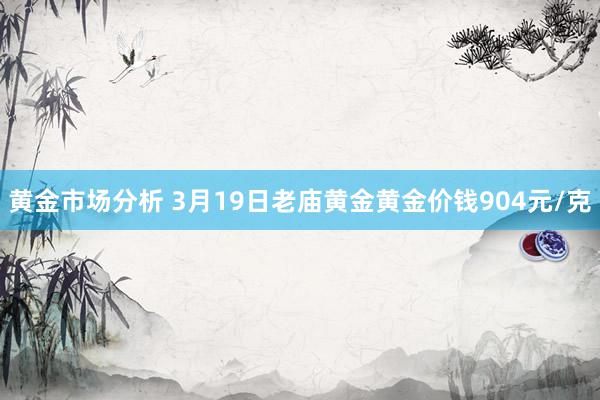 黄金市场分析 3月19日老庙黄金黄金价钱904元/克